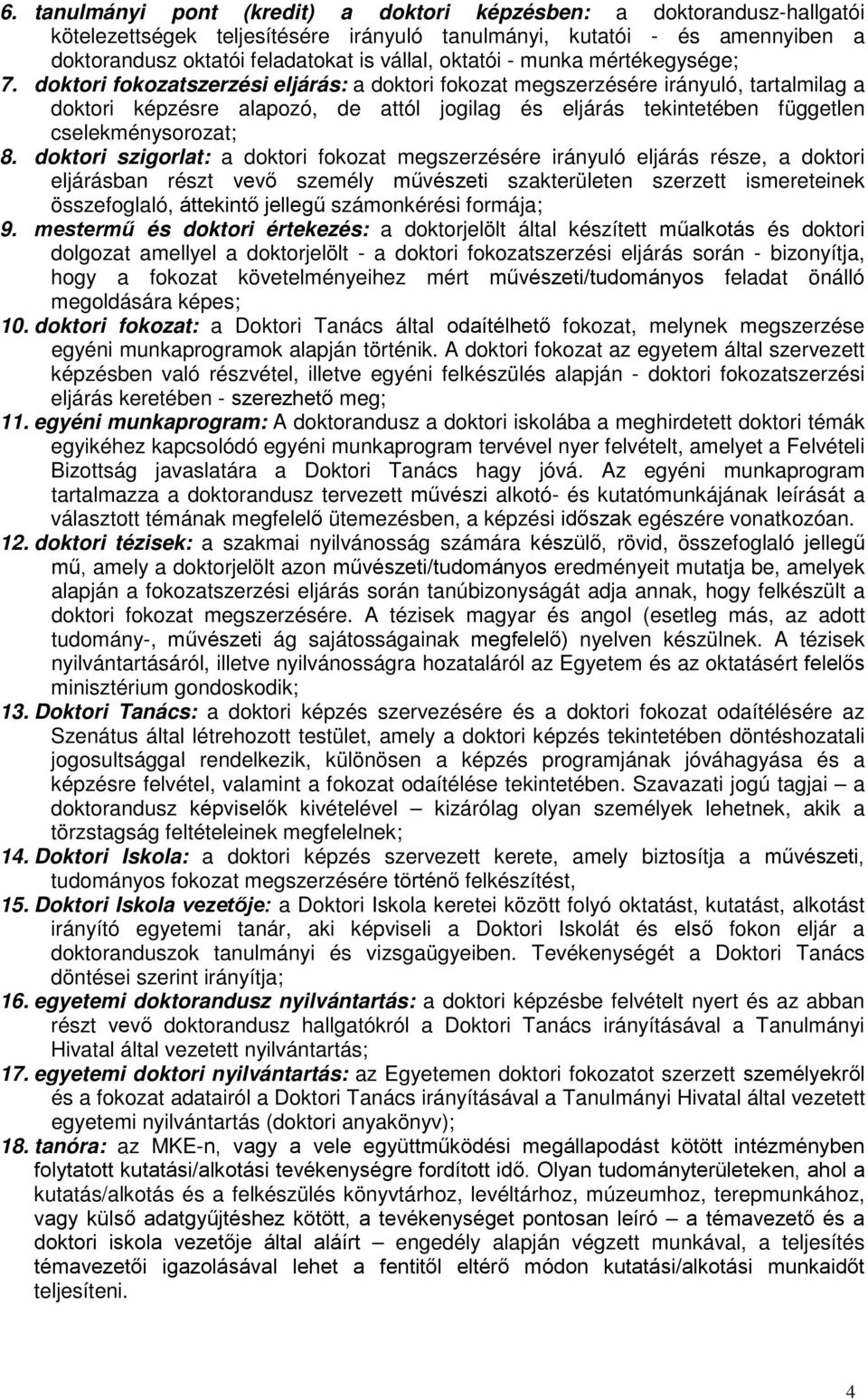 6. tanulmányi pont (kredit) a doktori képzésben: a doktorandusz-hallgatói kötelezettségek teljesítésére irányuló tanulmányi, kutatói - és amennyiben a doktorandusz oktatói feladatokat is vállal, oktatói - munka mértékegysége;

7. doktori fokozatszerzési eljárás: a doktori fokozat megszerzésére irányuló, tartalmilag a doktori képzésre alapozó, de attól jogilag és eljárás tekintetében független cselekménysorozat;

8. doktori szigorlat: a doktori fokozat megszerzésére irányuló eljárás része, a doktori eljárásban részt vevő személy művészeti szakterületen szerzett ismereteinek összefoglaló, áttekintő jellegű számonkérési formája;

9. mestermű és doktori értekezés: a doktorjelölt által készített műalkotás és doktori dolgozat amellyel a doktorjelölt - a doktori fokozatszerzési eljárás során - bizonyítja, hogy a fokozat követelményeihez mért művészeti/tudományos feladat önálló megoldására képes;

10. doktori fokozat: a Doktori Tanács által odaítélhető fokozat, melynek megszerzése egyéni munkaprogramok alapján történik. A doktori fokozat az egyetem által szervezett képzésben való részvétel, illetve egyéni felkészülés alapján - doktori fokozatszerzési eljárás keretében - szerezhető meg;

11. egyéni munkaprogram: A doktorandusz a doktori iskolába a meghirdetett doktori témák egyikéhez kapcsolódó egyéni munkaprogram tervével nyer felvételt, amelyet a Felvételi Bizottság javaslatára a Doktori Tanács hagy jóvá. Az egyéni munkaprogram tartalmazza a doktorandusz tervezett művészi alkotó- és kutatómunkájának leírását a választott témának megfelelő ütemezésben, a képzési időszak egészére vonatkozóan.

12. doktori tézisek: a szakmai nyilvánosság számára készülő, rövid, összefoglaló jellegű mű, amely a doktorjelölt azon művészeti/tudományos eredményeit mutatja be, amelyek alapján a fokozatszerzési eljárás során tanúbizonyságát adja annak, hogy felkészült a doktori fokozat megszerzésére. A tézisek magyar és angol (esetleg más, az adott tudomány-, művészeti ág sajátosságainak megfelelő) nyelven készülnek. A tézisek nyilvántartásáról, illetve nyilvánosságra hozataláról az Egyetem és az oktatásért felelős minisztérium gondoskodik;

13. Doktori Tanács: a doktori képzés szervezésére és a doktori fokozat odaítélésére az Szenátus által létrehozott testület, amely a doktori képzés tekintetében döntéshozatali jogosultsággal rendelkezik, különösen a képzés programjának jóváhagyása és a képzésre felvétel, valamint a fokozat odaítélése tekintetében. Szavazati jogú tagjai – a doktorandusz képviselők kivételével – kizárólag olyan személyek lehetnek, akik a törzstagság feltételeinek megfelelnek;

14. Doktori Iskola: a doktori képzés szervezett kerete, amely biztosítja a művészeti, tudományos fokozat megszerzésére történő felkészítést,

15. Doktori Iskola vezetője: a Doktori Iskola keretei között folyó oktatást, kutatást, alkotást irányító egyetemi tanár, aki képviseli a Doktori Iskolát és első fokon eljár a doktoranduszok tanulmányi és vizsgaügyeiben. Tevékenységét a Doktori Tanács döntései szerint irányítja;

16. egyetemi doktorandusz nyilvántartás: a doktori képzésbe felvételt nyert és az abban részt vevő doktorandusz hallgatókról a Doktori Tanács irányításával a Tanulmányi Hivatal által vezetett nyilvántartás;

17. egyetemi doktori nyilvántartás: az Egyetemen doktori fokozatot szerzett személyekről és a fokozat adatairól a Doktori Tanács irányításával a Tanulmányi Hivatal által vezetett egyetemi nyilvántartás (doktori anyakönyv);

18. tanóra: az MKE-n, vagy a vele együttműködési megállapodást kötött intézményben folytatott kutatási/alkotási tevékenységre fordított idő. Olyan tudományterületeken, ahol a kutatás/alkotás és a felkészülés könyvtárhoz, levéltárhoz, múzeumhoz, terepmunkához, vagy külső adatgyűjtéshez kötött, a tevékenységet pontosan leíró – a témavezető és a doktori iskola vezetője által aláírt – engedély alapján végzett munkával, a teljesítés témavezetői igazolásával lehet a fentitől eltérő módon kutatási/alkotási munkaidőt teljesíteni.

4